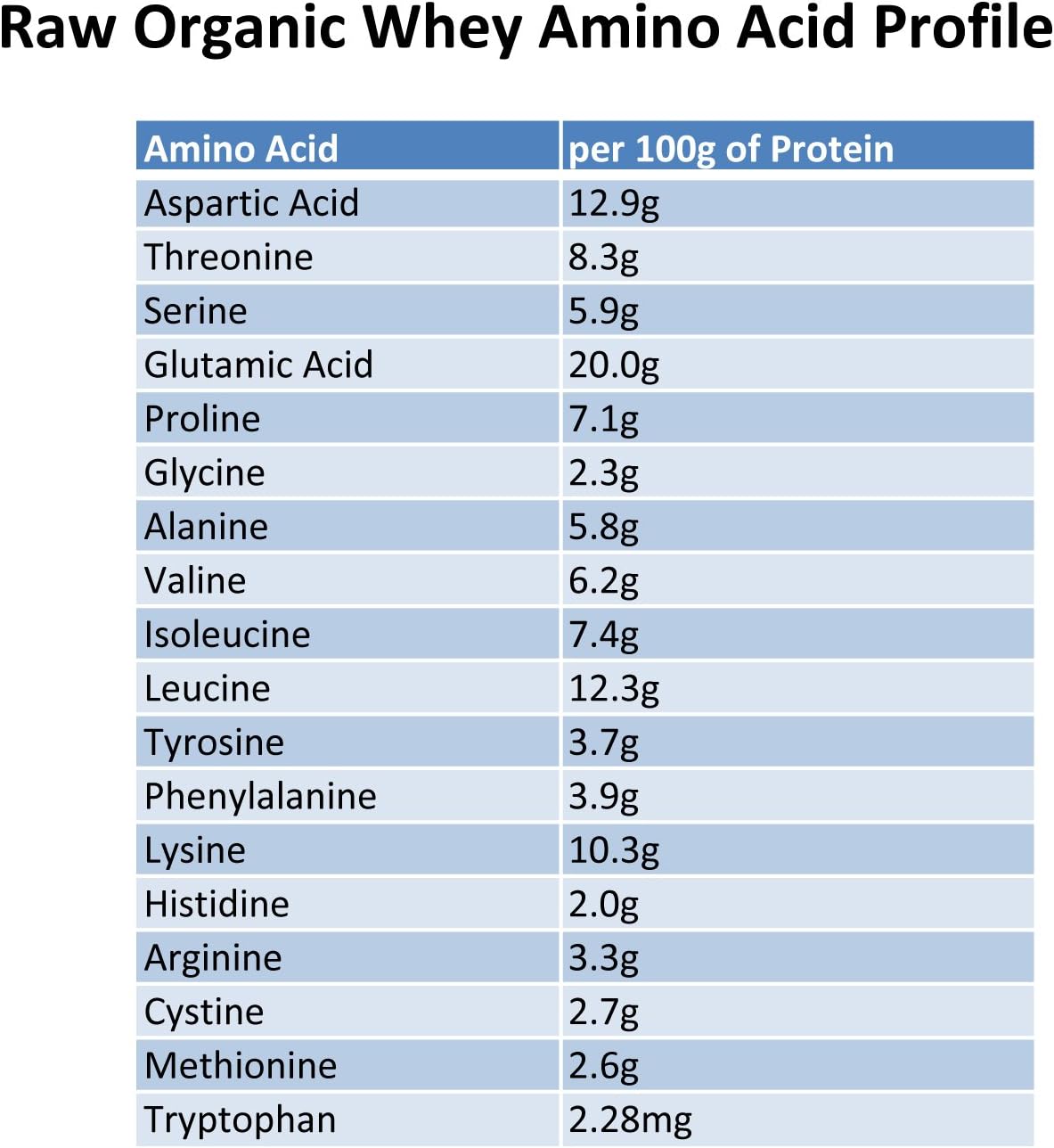 Raw Organic Whey Amino Acid Profile

| Amino Acid | per 100g of Protein |
|---|---|
| Aspartic Acid | 12.9g |
| Threonine | 8.3g |
| Serine | 5.9g |
| Glutamic Acid | 20.0g |
| Proline | 7.1g |
| Glycine | 2.3g |
| Alanine | 5.8g |
| Valine | 6.2g |
| Isoleucine | 7.4g |
| Leucine | 12.3g |
| Tyrosine | 3.7g |
| Phenylalanine | 3.9g |
| Lysine | 10.3g |
| Histidine | 2.0g |
| Arginine | 3.3g |
| Cystine | 2.7g |
| Methionine | 2.6g |
| Tryptophan | 2.28mg |